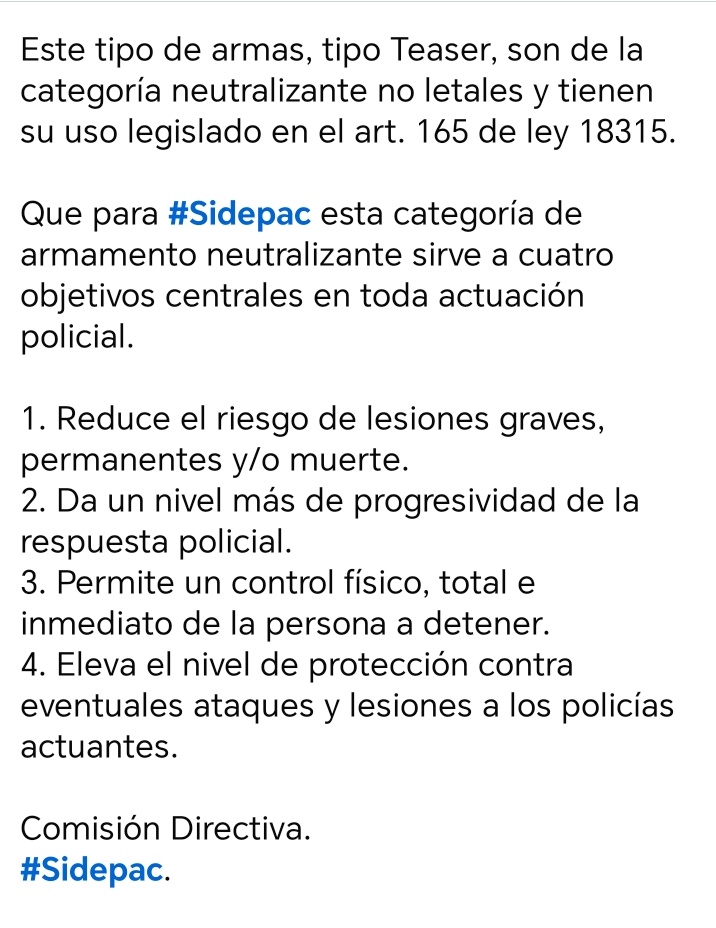 Este tipo de armas, tipo Teaser, son de la categoría neutralizante no letales y tienen su uso legislado en el art. 165 de ley 18315.

Que para #Sidepac esta categoría de armamento neutralizante sirve a cuatro objetivos centrales en toda actuación policial.

1. Reduce el riesgo de lesiones graves, permanentes y/o muerte.
2. Da un nivel más de progresividad de la respuesta policial.
3. Permite un control físico, total e inmediato de la persona a detener.
4. Eleva el nivel de protección contra eventuales ataques y lesiones a los policías actuantes.

Comisión Directiva.
#Sidepac.